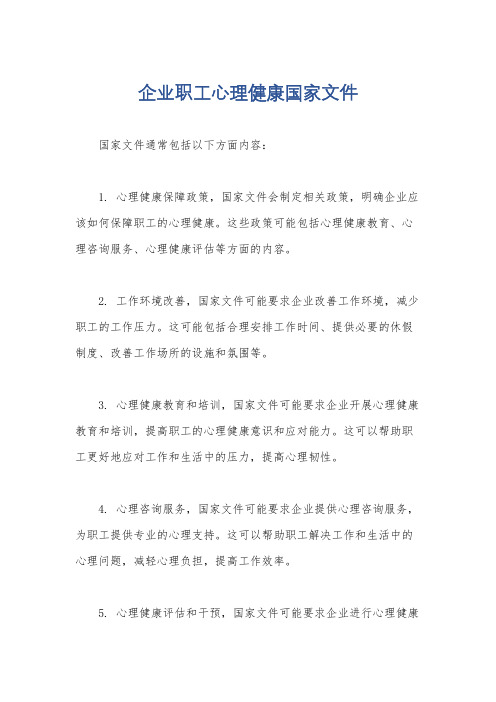 企业职工心理健康国家文件

国家文件通常包括以下方面内容：

1. 心理健康保障政策，国家文件会制定相关政策，明确企业应该如何保障职工的心理健康。这些政策可能包括心理健康教育、心理咨询服务、心理健康评估等方面的内容。

2. 工作环境改善，国家文件可能要求企业改善工作环境，减少职工的工作压力。这可能包括合理安排工作时间、提供必要的休假制度、改善工作场所的设施和氛围等。

3. 心理健康教育和培训，国家文件可能要求企业开展心理健康教育和培训，提高职工的心理健康意识和应对能力。这可以帮助职工更好地应对工作和生活中的压力，提高心理韧性。

4. 心理咨询服务，国家文件可能要求企业提供心理咨询服务，为职工提供专业的心理支持。这可以帮助职工解决工作和生活中的心理问题，减轻心理负担，提高工作效率。

5. 心理健康评估和干预，国家文件可能要求企业进行心理健康